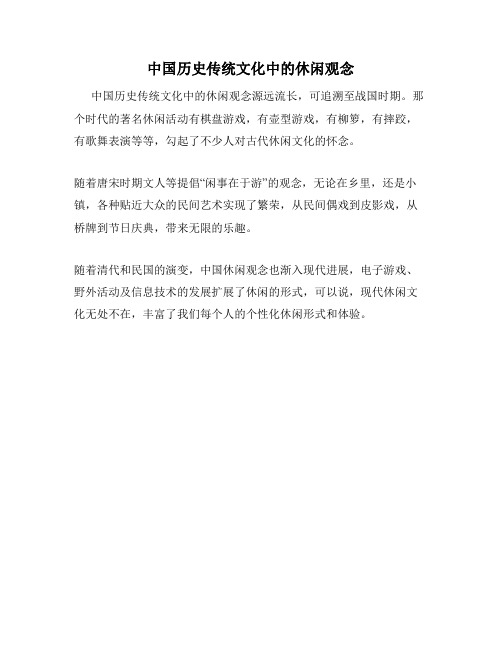 中国历史传统文化中的休闲观念

中国历史传统文化中的休闲观念源远流长，可追溯至战国时期。那个时代的著名休闲活动有棋盘游戏，有壶型游戏，有柳箩，有摔跤，有歌舞表演等等，勾起了不少人对古代休闲文化的怀念。

随着唐宋时期文人等提倡“闲事在于游”的观念，无论在乡里，还是小镇，各种贴近大众的民间艺术实现了繁荣，从民间偶戏到皮影戏，从桥牌到节日庆典，带来无限的乐趣。

随着清代和民国的演变，中国休闲观念也渐入现代进展，电子游戏、野外活动及信息技术的发展扩展了休闲的形式，可以说，现代休闲文化无处不在，丰富了我们每个人的个性化休闲形式和体验。